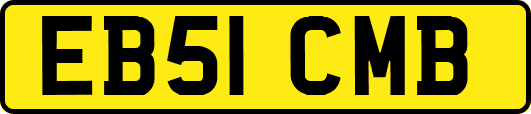 EB51 CMB